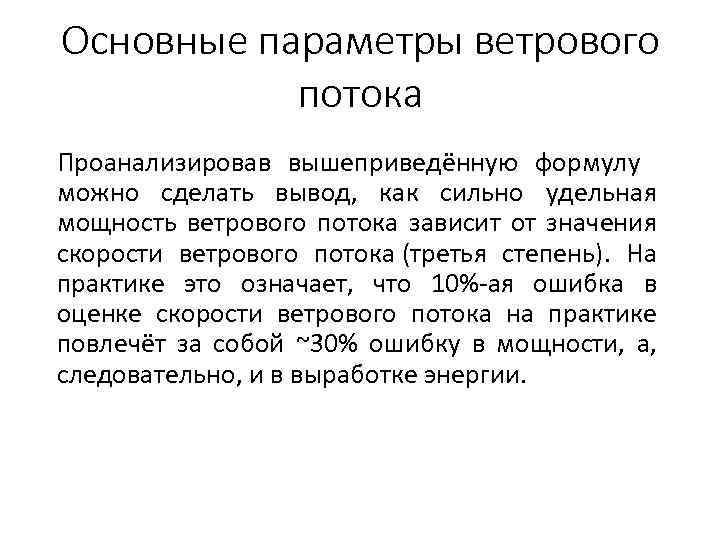 Основные параметры ветрового потока

Проанализировав вышеприведённую формулу можно сделать вывод, как сильно удельная мощность ветрового потока зависит от значения скорости ветрового потока (третья степень). На практике это означает, что 10%-ая ошибка в оценке скорости ветрового потока на практике повлечёт за собой ~30% ошибку в мощности, а, следовательно, и в выработке энергии.